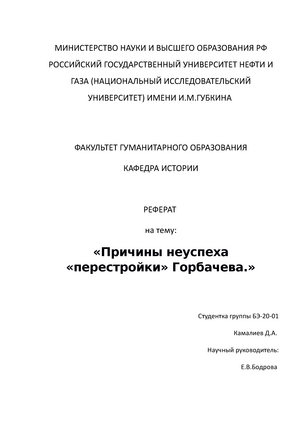 МИНИСТЕРСТВО НАУКИ И ВЫСШЕГО ОБРАЗОВАНИЯ РФ РОССИЙСКИЙ ГОСУДАРСТВЕННЫЙ УНИВЕРСИТЕТ НЕФТИ И ГАЗА (НАЦИОНАЛЬНЫЙ ИССЛЕДОВАТЕЛЬСКИЙ УНИВЕРСИТЕТ) ИМЕНИ И.М.ГУБКИНА

ФАКУЛЬТЕТ ГУМАНИТАРНОГО ОБРАЗОВАНИЯ

КАФЕДРА ИСТОРИИ

РЕФЕРАТ

на тему:

«Причины неуспеха «перестройки» Горбачева.»

Студентка группы БЭ-20-01

Камалиев Д.А.

Научный руководитель:

Е.В.Бодрова